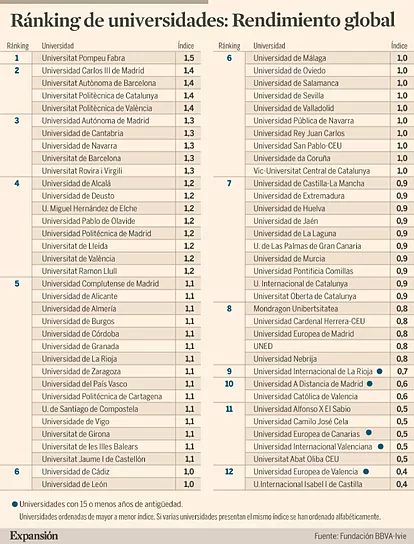 Ránking de universidades: Rendimiento global

| Ránking | Universidad | Índice |
|---|---|---|
| 1 | Universitat Pompeu Fabra | 1,5 |
| 2 | Universidad Carlos III de Madrid | 1,4 |
| | Universitat Autònoma de Barcelona | 1,4 |
| | Universitat Politècnica de Catalunya | 1,4 |
| | Universitat Politècnica de València | 1,4 |
| 3 | Universidad Autónoma de Madrid | 1,3 |
| | Universidad de Cantabria | 1,3 |
| | Universidad de Navarra | 1,3 |
| | Universitat de Barcelona | 1,3 |
| | Universitat Rovira i Virgili | 1,3 |
| 4 | Universidad de Alcalá | 1,2 |
| | Universidad de Deusto | 1,2 |
| | U. Miguel Hernández de Elche | 1,2 |
| | Universidad Pablo de Olavide | 1,2 |
| | Universidad Politécnica de Madrid | 1,2 |
| | Universitat de Lleida | 1,2 |
| | Universitat de València | 1,2 |
| | Universitat Ramon Llull | 1,2 |
| 5 | Universidad Complutense de Madrid | 1,1 |
| | Universidad de Alicante | 1,1 |
| | Universidad de Almería | 1,1 |
| | Universidad de Burgos | 1,1 |
| | Universidad de Córdoba | 1,1 |
| | Universidad de Granada | 1,1 |
| | Universidad de La Rioja | 1,1 |
| | Universidad de Zaragoza | 1,1 |
| | Universidad del País Vasco | 1,1 |
| | Universidad Politécnica de Cartagena | 1,1 |
| | U. de Santiago de Compostela | 1,1 |
| | Universidade de Vigo | 1,1 |
| | Universitat de Girona | 1,1 |
| | Universitat de les Illes Balears | 1,1 |
| | Universitat Jaume I de Castellón | 1,1 |
| 6 | Universidad de Cádiz | 1,0 |
| | Universidad de León | 1,0 |

| Ránking | Universidad | Índice |
|---|---|---|
| 6 | Universidad de Málaga | 1,0 |
| | Universidad de Oviedo | 1,0 |
| | Universidad de Salamanca | 1,0 |
| | Universidad de Sevilla | 1,0 |
| | Universidad de Valladolid | 1,0 |
| | Universidad Pública de Navarra | 1,0 |
| | Universidad Rey Juan Carlos | 1,0 |
| | Universidad San Pablo-CEU | 1,0 |
| | Universidade da Coruña | 1,0 |
| | Vic-Universitat Central de Catalunya | 1,0 |
| 7 | Universidad de Castilla-La Mancha | 0,9 |
| | Universidad de Extremadura | 0,9 |
| | Universidad de Huelva | 0,9 |
| | Universidad de Jaén | 0,9 |
| | Universidad de La Laguna | 0,9 |
| | U. de Las Palmas de Gran Canaria | 0,9 |
| | Universidad de Murcia | 0,9 |
| | Universidad Pontificia Comillas | 0,9 |
| | U. Internacional de Catalunya | 0,9 |
| | Universitat Oberta de Catalunya | 0,9 |
| 8 | Mondragon Unibertsitatea | 0,8 |
| | Universidad Cardenal Herrera-CEU | 0,8 |
| | Universidad Europea de Madrid | 0,8 |
| | UNED | 0,8 |
| | Universidad Nebrija | 0,8 |
| 9 | Universidad Internacional de La Rioja ● | 0,7 |
| 10 | Universidad A Distancia de Madrid ● | 0,6 |
| | Universidad Católica de Valencia | 0,6 |
| 11 | Universidad Alfonso X El Sabio | 0,5 |
| | Universidad Camilo José Cela | 0,5 |
| | Universidad Europea de Canarias ● | 0,5 |
| | Universidad Internacional Valenciana ● | 0,5 |
| | Universitat Abat Oliba CEU | 0,5 |
| 12 | Universidad Europea de Valencia ● | 0,4 |
| | U.Internacional Isabel I de Castilla | 0,4 |

● Universidades con 15 o menos años de antigüedad.
Universidades ordenadas de mayor a menor índice. Si varias universidades presentan el mismo índice se han ordenado alfabéticamente.

Expansión
Fuente: Fundación BBVA-Ivie